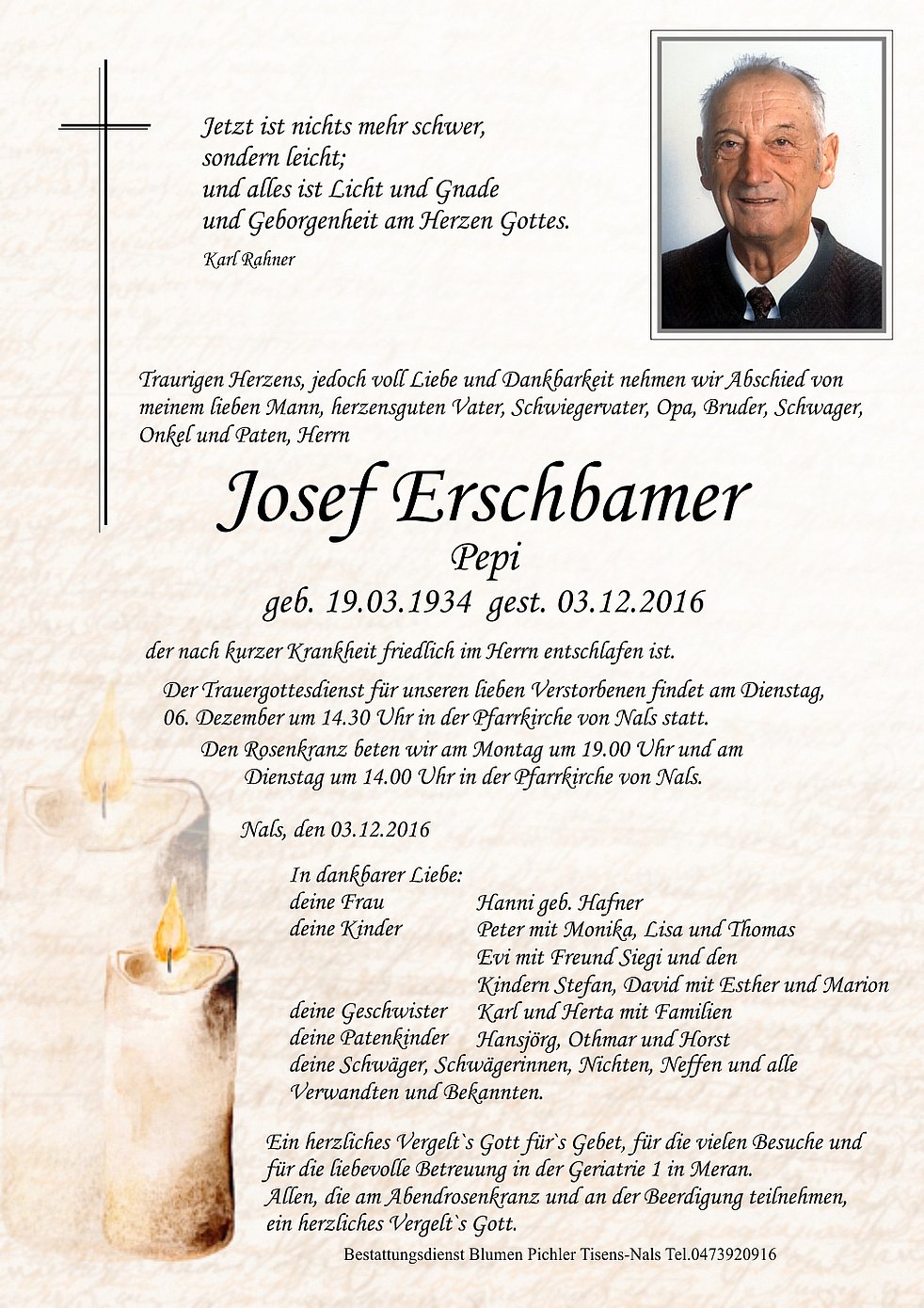 Jetzt ist nichts mehr schwer,
sondern leicht;
und alles ist Licht und Gnade
und Geborgenheit am Herzen Gottes.

Karl Rahner

Traurigen Herzens, jedoch voll Liebe und Dankbarkeit nehmen wir Abschied von meinem lieben Mann, herzensguten Vater, Schwiegervater, Opa, Bruder, Schwager, Onkel und Paten, Herrn

Josef Erschbamer

Pepi

geb. 19.03.1934 gest. 03.12.2016

der nach kurzer Krankheit friedlich im Herrn entschlafen ist.

Der Trauergottesdienst für unseren lieben Verstorbenen findet am Dienstag, 06. Dezember um 14.30 Uhr in der Pfarrkirche von Nals statt.

Den Rosenkranz beten wir am Montag um 19.00 Uhr und am Dienstag um 14.00 Uhr in der Pfarrkirche von Nals.

Nals, den 03.12.2016

In dankbarer Liebe:
deine Frau Hanni geb. Hafner
deine Kinder Peter mit Monika, Lisa und Thomas
Evi mit Freund Siegi und den Kindern Stefan, David mit Esther und Marion
deine Geschwister Karl und Herta mit Familien
deine Patenkinder Hansjörg, Othmar und Horst
deine Schwäger, Schwägerinnen, Nichten, Neffen und alle Verwandten und Bekannten.

Ein herzliches Vergelt`s Gott für`s Gebet, für die vielen Besuche und für die liebevolle Betreuung in der Geriatrie 1 in Meran.
Allen, die am Abendrosenkranz und an der Beerdigung teilnehmen, ein herzliches Vergelt`s Gott.

Bestattungsdienst Blumen Pichler Tisens-Nals Tel.0473920916